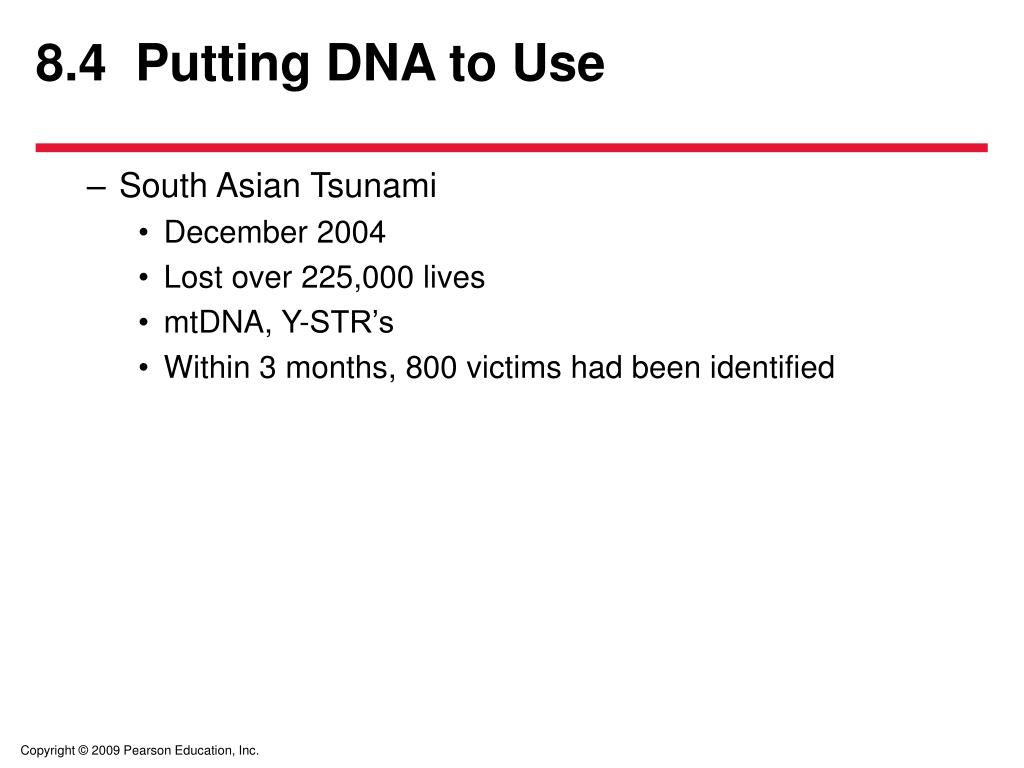 8.4 Putting DNA to Use

– South Asian Tsunami
• December 2004
• Lost over 225,000 lives
• mtDNA, Y-STR’s
• Within 3 months, 800 victims had been identified

Copyright © 2009 Pearson Education, Inc.